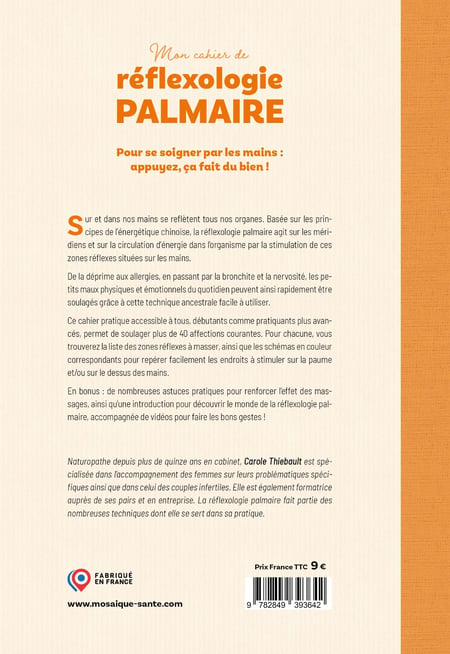 Mon cahier de
réflexologie
PALMAIRE

Pour se soigner par les mains :
appuyez, ça fait du bien !

Sur et dans nos mains se reflètent tous nos organes. Basée sur les principes de l'énergétique chinoise, la réflexologie palmaire agit sur les méridiens et sur la circulation d'énergie dans l'organisme par la stimulation de ces zones réflexes situées sur les mains.

De la déprime aux allergies, en passant par la bronchite et la nervosité, les petits maux physiques et émotionnels du quotidien peuvent ainsi rapidement être soulagés grâce à cette technique ancestrale facile à utiliser.

Ce cahier pratique accessible à tous, débutants comme pratiquants plus avancés, permet de soulager plus de 40 affections courantes. Pour chacune, vous trouverez la liste des zones réflexes à masser, ainsi que les schémas en couleur correspondants pour repérer facilement les endroits à stimuler sur la paume et/ou sur le dessus des mains.

En bonus : de nombreuses astuces pratiques pour renforcer l'effet des massages, ainsi qu'une introduction pour découvrir le monde de la réflexologie palmaire, accompagnée de vidéos pour faire les bons gestes !

Naturopathe depuis plus de quinze ans en cabinet, Carole Thiebault est spécialisée dans l'accompagnement des femmes sur leurs problématiques spécifiques ainsi que dans celui des couples infertiles. Elle est également formatrice auprès de ses pairs et en entreprise. La réflexologie palmaire fait partie des nombreuses techniques dont elle se sert dans sa pratique.

FABRIQUÉ EN FRANCE

www.mosaique-sante.com

Prix France TTC 9 €

9 782849 393642